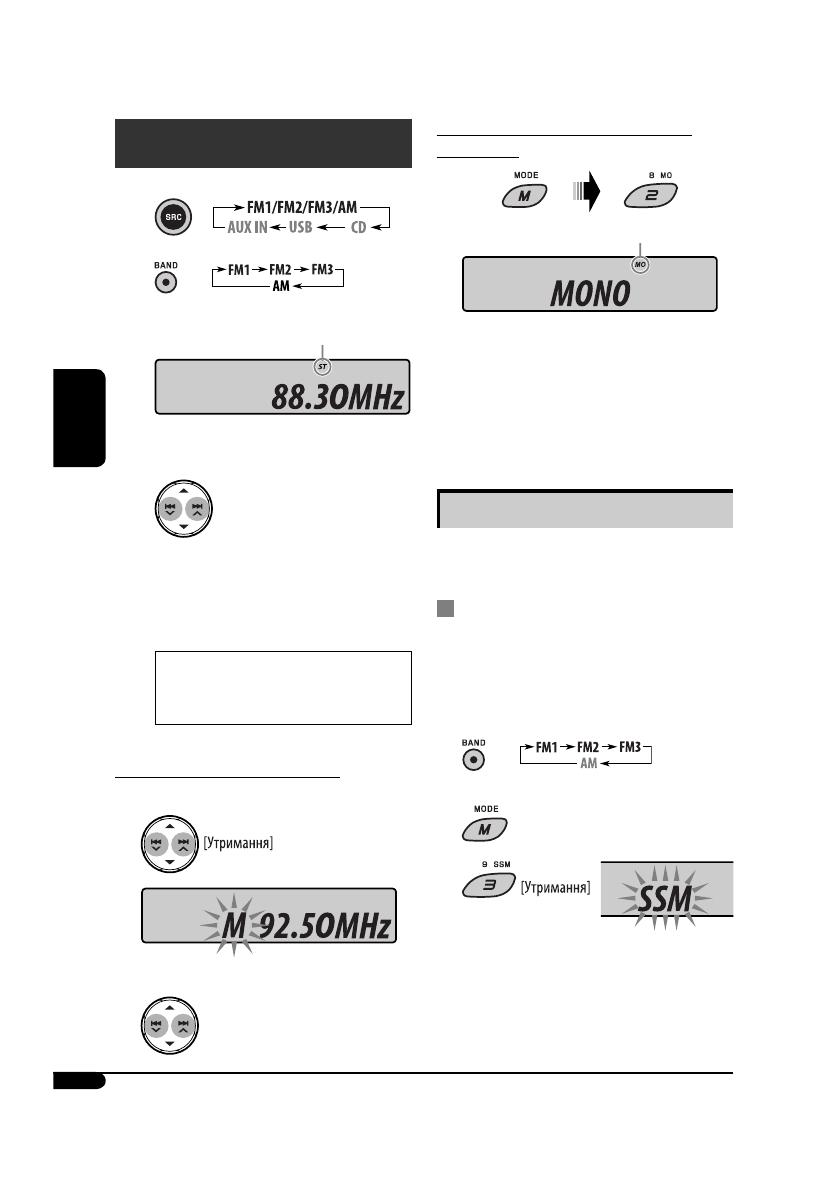 SRC

FM1/FM2/FM3/AM
AUX IN USB CD

BAND

FM1 FM2 FM3
AM

ST

88.30MHz

[Утримання]

M 92.50MHz

MODE
M

8 MO
2

MO

MONO

BAND

FM1 FM2 FM3
AM

MODE
M

9 SSM
3

[Утримання]

SSM